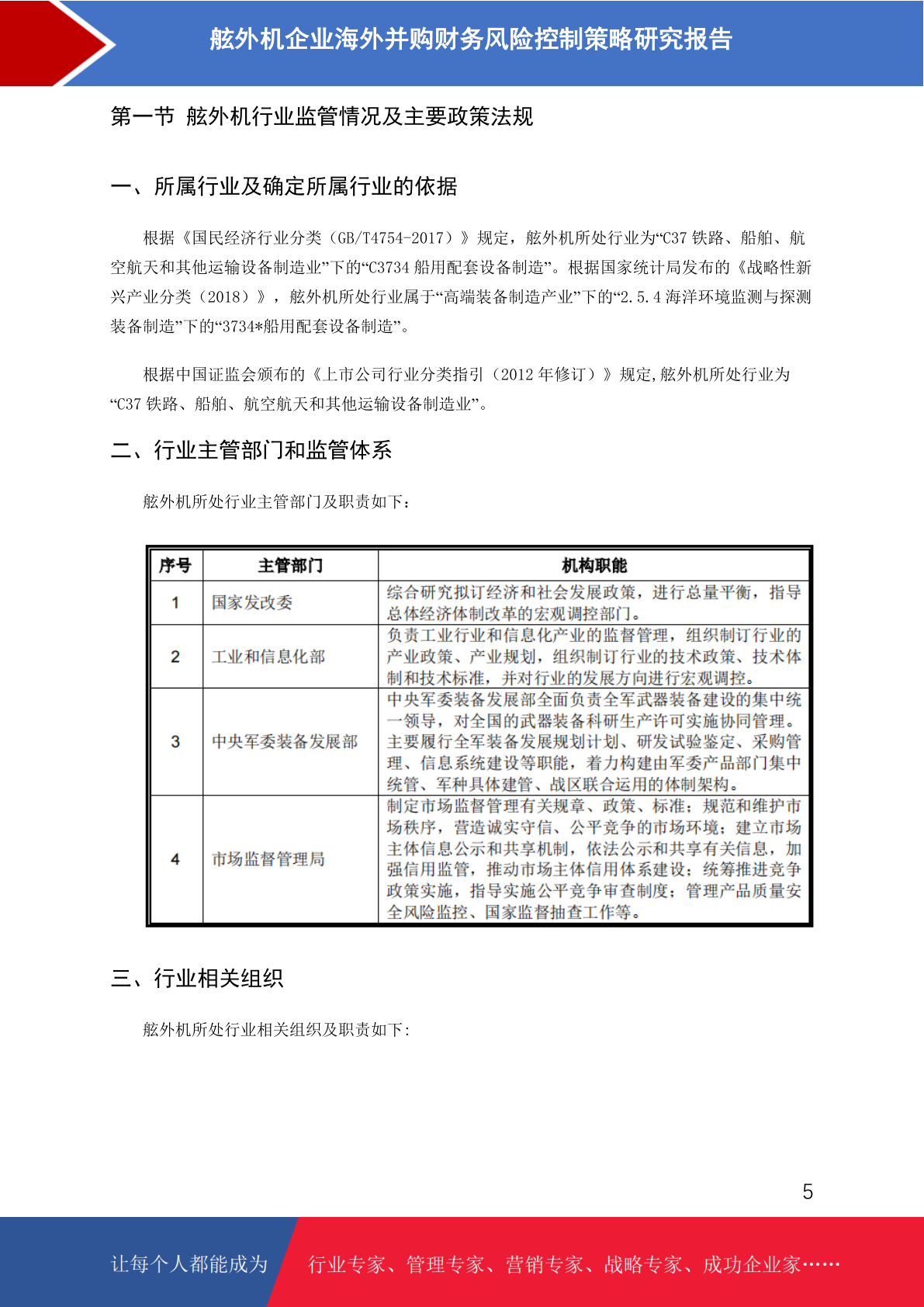 舷外机企业海外并购财务风险控制策略研究报告

第一节 舷外机行业监管情况及主要政策法规

一、所属行业及确定所属行业的依据

根据《国民经济行业分类（GB/T4754-2017）》规定，舷外机所处行业为“C37 铁路、船舶、航空航天和其他运输设备制造业”下的“C3734 船用配套设备制造”。根据国家统计局发布的《战略性新兴产业分类（2018）》，舷外机所处行业属于“高端装备制造产业”下的“2.5.4 海洋环境监测与探测装备制造”下的“3734*船用配套设备制造”。

根据中国证监会颁布的《上市公司行业分类指引（2012 年修订）》规定,舷外机所处行业为“C37 铁路、船舶、航空航天和其他运输设备制造业”。

二、行业主管部门和监管体系

舷外机所处行业主管部门及职责如下：

| 序号 | 主管部门 | 机构职能 |
|---|---|---|
| 1 | 国家发改委 | 综合研究拟订经济和社会发展政策，进行总量平衡，指导总体经济体制改革的宏观调控部门。 |
| 2 | 工业和信息化部 | 负责工业行业和信息化产业的监督管理，组织制订行业的产业政策、产业规划，组织制订行业的技术政策、技术体制和技术标准，并对行业的发展方向进行宏观调控。 |
| 3 | 中央军委装备发展部 | 中央军委装备发展部全面负责全军武器装备建设的集中统一领导，对全国的武器装备科研生产许可实施协同管理。主要履行全军装备发展规划计划、研发试验鉴定、采购管理、信息系统建设等职能，着力构建由军委产品部门集中统管、军种具体建管、战区联合运用的体制架构。 |
| 4 | 市场监督管理局 | 制定市场监督管理有关规章、政策、标准；规范和维护市场秩序，营造诚实守信、公平竞争的市场环境；建立市场主体信息公示和共享机制，依法公示和共享有关信息，加强信用监管，推动市场主体信用体系建设；统筹推进竞争政策实施，指导实施公平竞争审查制度；管理产品质量安全风险监控、国家监督抽查工作等。 |

三、行业相关组织

舷外机所处行业相关组织及职责如下:

5

让每个人都能成为 行业专家、管理专家、营销专家、战略专家、成功企业家……